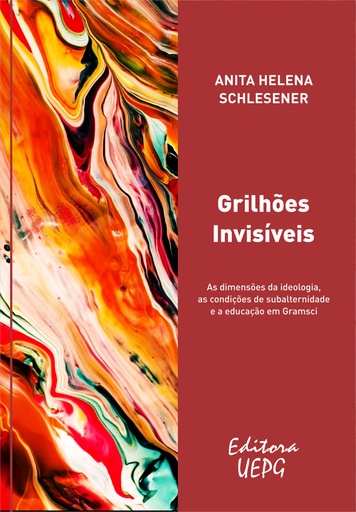 ANITA HELENA SCHLESENER

Grilhões Invisíveis

As dimensões da ideologia, as condições de subalternidade e a educação em Gramsci

Editora UEPG